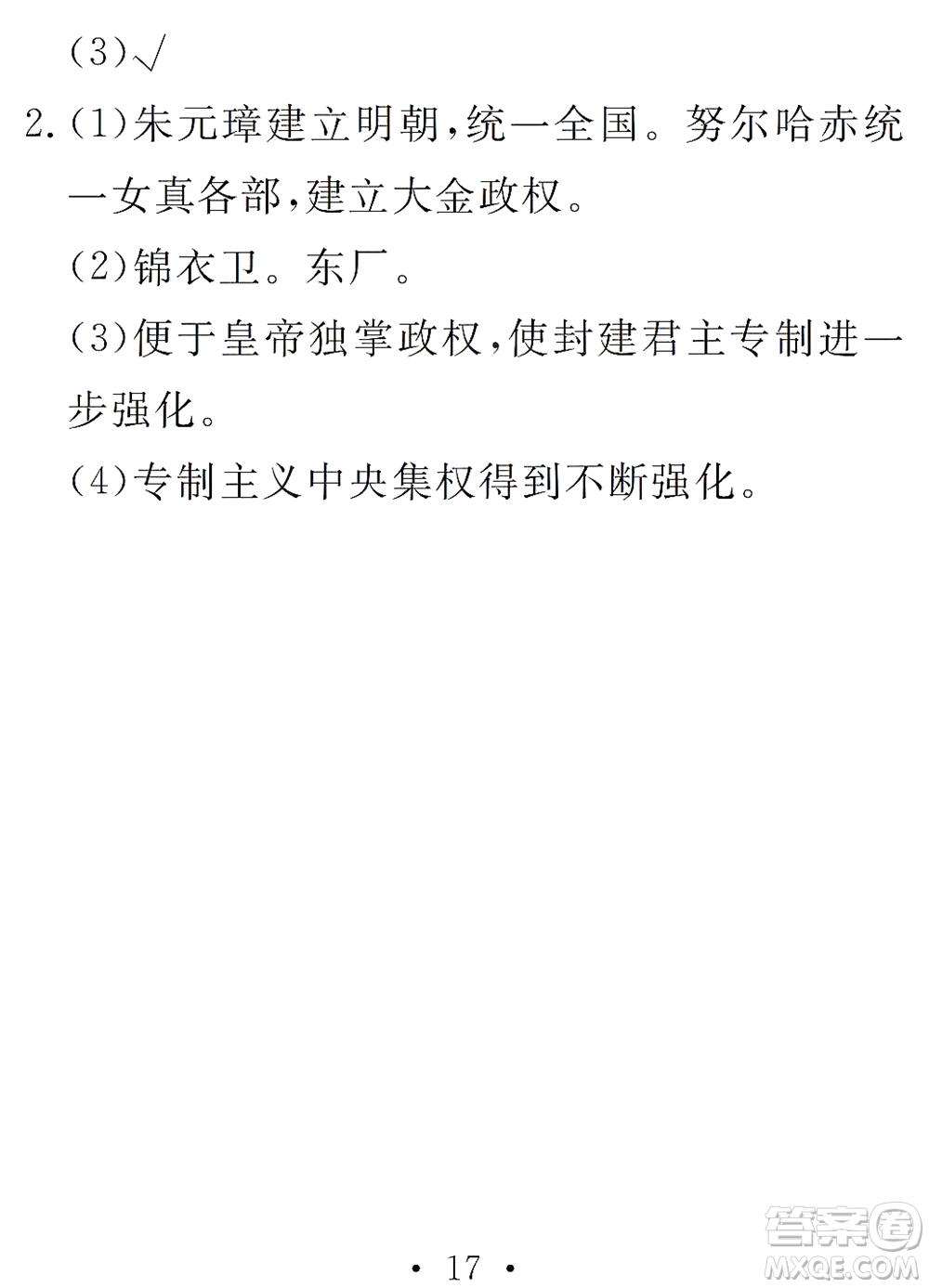 (3)√

2.(1)朱元璋建立明朝,统一全国。努尔哈赤统一女真各部,建立大金政权。

(2)锦衣卫。东厂。

(3)便于皇帝独掌政权,使封建君主专制进一步强化。

(4)专制主义中央集权得到不断强化。

· 17 ·

答案圈 MXQE.COM